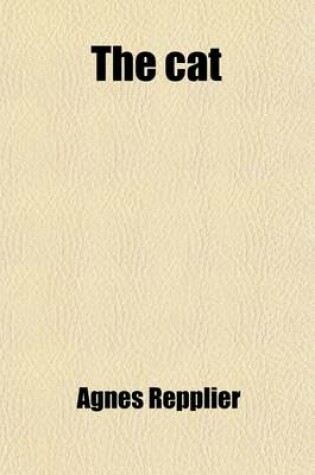 The cat

Agnes Repplier